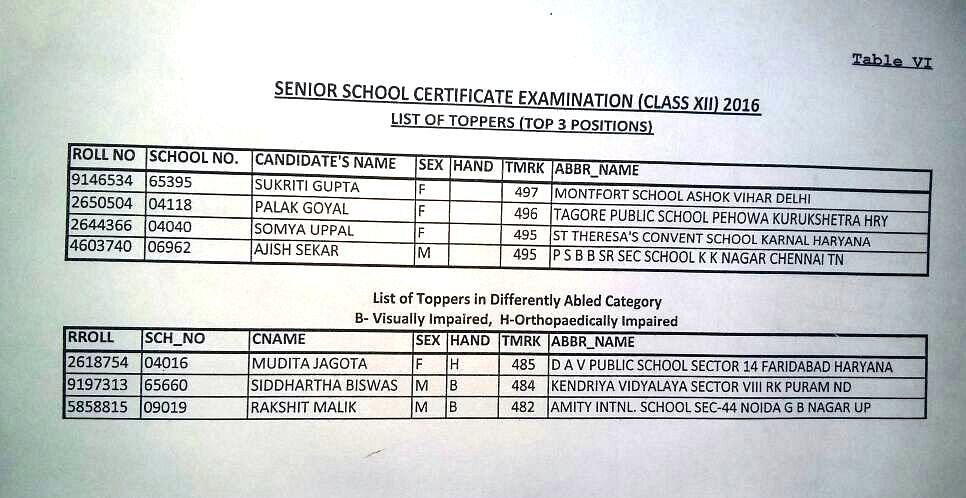 Table VI

SENIOR SCHOOL CERTIFICATE EXAMINATION (CLASS XII) 2016
LIST OF TOPPERS (TOP 3 POSITIONS)

| ROLL NO | SCHOOL NO. | CANDIDATE'S NAME | SEX | HAND | TMRK | ABBR_NAME |
|---|---|---|---|---|---|---|
| 9146534 | 65395 | SUKRITI GUPTA | F | | 497 | MONTFORT SCHOOL ASHOK VIHAR DELHI |
| 2650504 | 04118 | PALAK GOYAL | F | | 496 | TAGORE PUBLIC SCHOOL PEHOWA KURUKSHETRA HRY |
| 2644366 | 04040 | SOMYA UPPAL | F | | 495 | ST THERESA'S CONVENT SCHOOL KARNAL HARYANA |
| 4603740 | 06962 | AJISH SEKAR | M | | 495 | P S B B SR SEC SCHOOL K K NAGAR CHENNAI TN |

List of Toppers in Differently Abled Category
B- Visually Impaired, H-Orthopaedically Impaired

| RROLL | SCH_NO | CNAME | SEX | HAND | TMRK | ABBR_NAME |
|---|---|---|---|---|---|---|
| 2618754 | 04016 | MUDITA JAGOTA | F | H | 485 | D A V PUBLIC SCHOOL SECTOR 14 FARIDABAD HARYANA |
| 9197313 | 65660 | SIDDHARTHA BISWAS | M | B | 484 | KENDRIYA VIDYALAYA SECTOR VIII RK PURAM ND |
| 5858815 | 09019 | RAKSHIT MALIK | M | B | 482 | AMITY INTNL. SCHOOL SEC-44 NOIDA G B NAGAR UP |